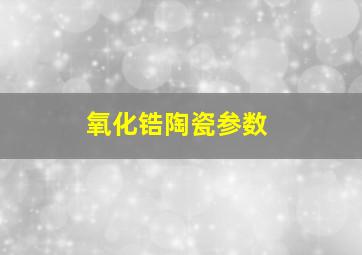 氧化锆陶瓷参数